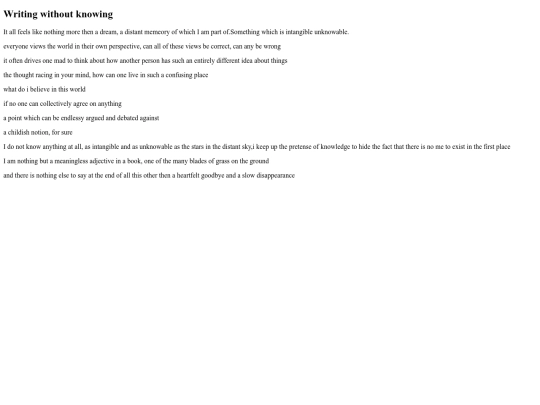 Writing without knowing

It all feels like nothing more then a dream, a distant memeory of which I am part of.Something which is intangible unknowable.

everyone views the world in their own perspective, can all of these views be correct, can any be wrong

it often drives one mad to think about how another person has such an entirely different idea about things

the thought racing in your mind, how can one live in such a confusing place

what do i believe in this world

if no one can collectively agree on anything

a point which can be endlessy argued and debated against

a childish notion, for sure

I do not know anything at all, as intangible and as unknowable as the stars in the distant sky,i keep up the pretense of knowledge to hide the fact that there is no me to exist in the first place

I am nothing but a meaningless adjective in a book, one of the many blades of grass on the ground

and there is nothing else to say at the end of all this other then a heartfelt goodbye and a slow disappearance